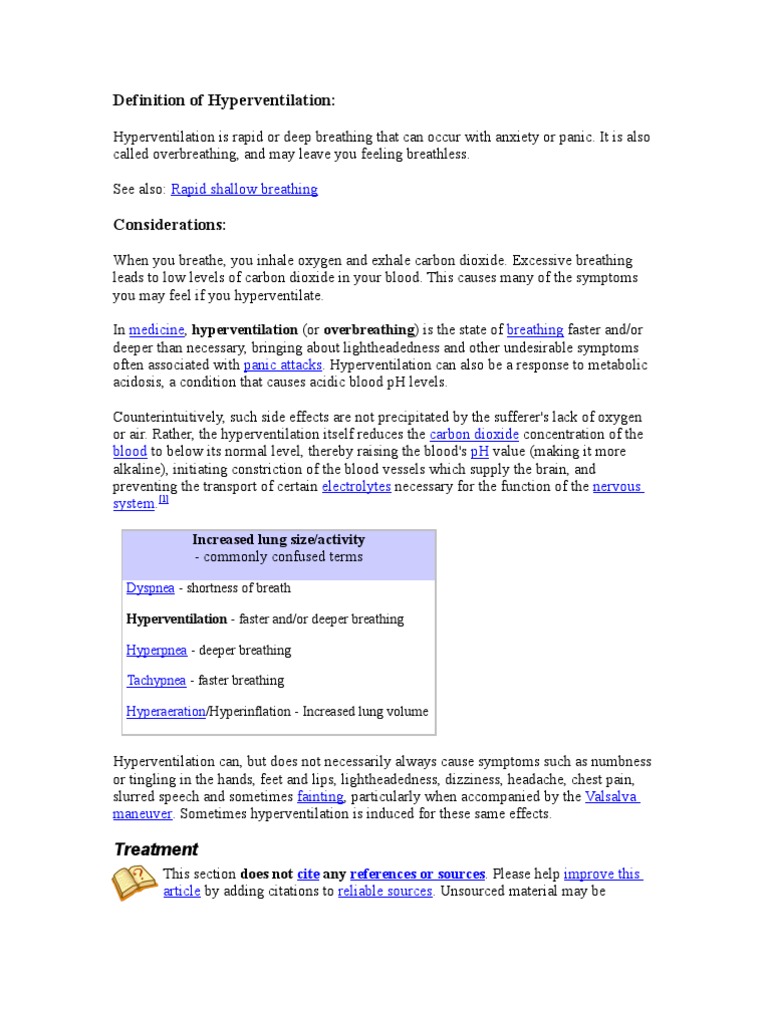 Definition of Hyperventilation:

Hyperventilation is rapid or deep breathing that can occur with anxiety or panic. It is also called overbreathing, and may leave you feeling breathless.

See also: Rapid shallow breathing

Considerations:

When you breathe, you inhale oxygen and exhale carbon dioxide. Excessive breathing leads to low levels of carbon dioxide in your blood. This causes many of the symptoms you may feel if you hyperventilate.

In medicine, hyperventilation (or overbreathing) is the state of breathing faster and/or deeper than necessary, bringing about lightheadedness and other undesirable symptoms often associated with panic attacks. Hyperventilation can also be a response to metabolic acidosis, a condition that causes acidic blood pH levels.

Counterintuitively, such side effects are not precipitated by the sufferer's lack of oxygen or air. Rather, the hyperventilation itself reduces the carbon dioxide concentration of the blood to below its normal level, thereby raising the blood's pH value (making it more alkaline), initiating constriction of the blood vessels which supply the brain, and preventing the transport of certain electrolytes necessary for the function of the nervous system.$^{[1]}$

Increased lung size/activity
- commonly confused terms

Dyspnea - shortness of breath

Hyperventilation - faster and/or deeper breathing

Hyperpnea - deeper breathing

Tachypnea - faster breathing

Hyperaeration/Hyperinflation - Increased lung volume

Hyperventilation can, but does not necessarily always cause symptoms such as numbness or tingling in the hands, feet and lips, lightheadedness, dizziness, headache, chest pain, slurred speech and sometimes fainting, particularly when accompanied by the Valsalva maneuver. Sometimes hyperventilation is induced for these same effects.

Treatment

This section does not cite any references or sources. Please help improve this article by adding citations to reliable sources. Unsourced material may be